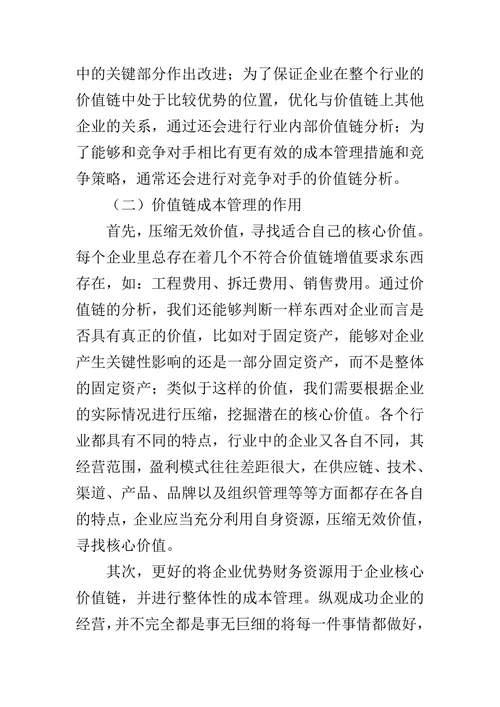 中的关键部分作出改进；为了保证企业在整个行业的价值链中处于比较优势的位置，优化与价值链上其他企业的关系，通过还会进行行业内部价值链分析；为了能够和竞争对手相比有更有效的成本管理措施和竞争策略，通常还会进行对竞争对手的价值链分析。

（二）价值链成本管理的作用

首先，压缩无效价值，寻找适合自己的核心价值。每个企业里总存在着几个不符合价值链增值要求东西存在，如：工程费用、拆迁费用、销售费用。通过价值链的分析，我们还能够判断一样东西对企业而言是否具有真正的价值，比如对于固定资产，能够对企业产生关键性影响的还是一部分固定资产，而不是整体的固定资产；类似于这样的价值，我们需要根据企业的实际情况进行压缩，挖掘潜在的核心价值。各个行业都具有不同的特点，行业中的企业又各自不同，其经营范围，盈利模式往往差距很大，在供应链、技术、渠道、产品、品牌以及组织管理等等方面都存在各自的特点，企业应当充分利用自身资源，压缩无效价值，寻找核心价值。

其次，更好的将企业优势财务资源用于企业核心价值链，并进行整体性的成本管理。纵观成功企业的经营，并不完全都是事无巨细的将每一件事情都做好，